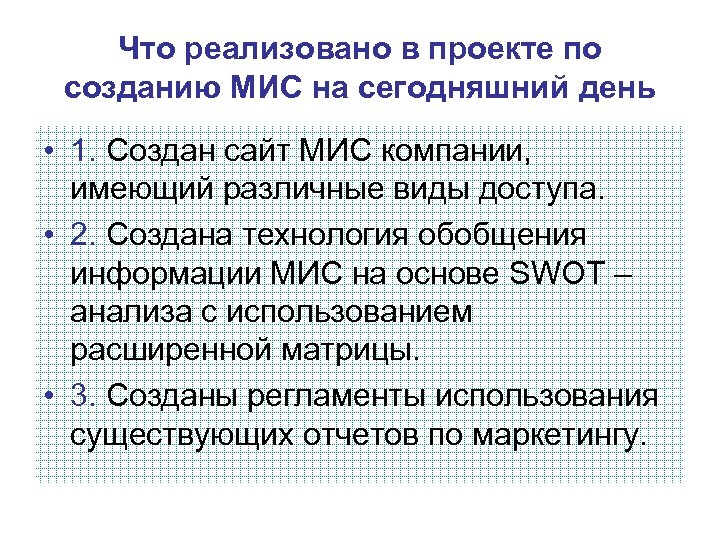 Что реализовано в проекте по созданию МИС на сегодняшний день

• 1. Создан сайт МИС компании, имеющий различные виды доступа.
• 2. Создана технология обобщения информации МИС на основе SWOT – анализа с использованием расширенной матрицы.
• 3. Созданы регламенты использования существующих отчетов по маркетингу.